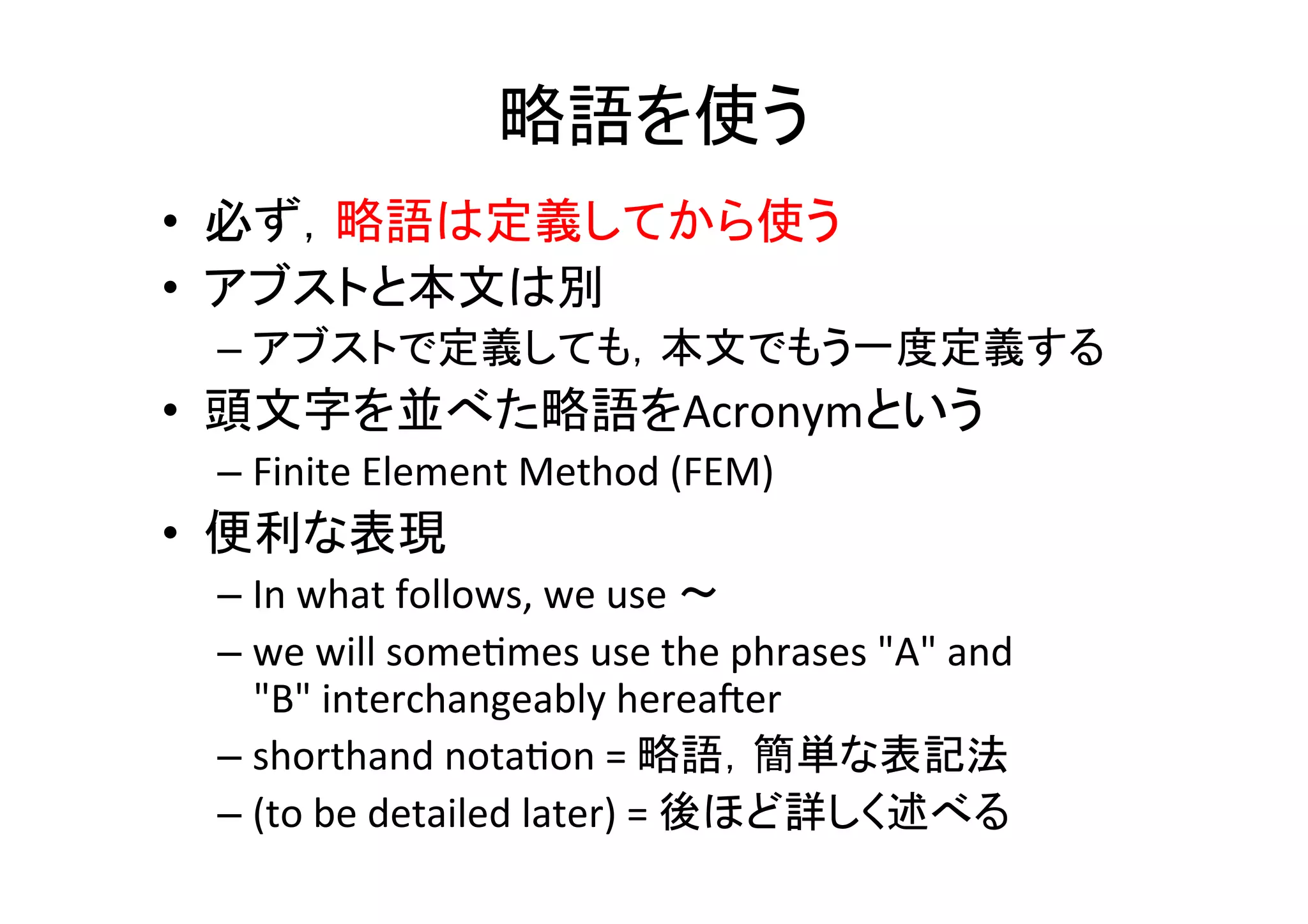 略語を使う

• 必ず，略語は定義してから使う
• アブストと本文は別
– アブストで定義しても，本文でもう一度定義する
• 頭文字を並べた略語をAcronymという
– Finite Element Method (FEM)
• 便利な表現
– In what follows, we use ～
– we will sometimes use the phrases "A" and "B" interchangeably hereafter
– shorthand notation = 略語，簡単な表記法
– (to be detailed later) = 後ほど詳しく述べる